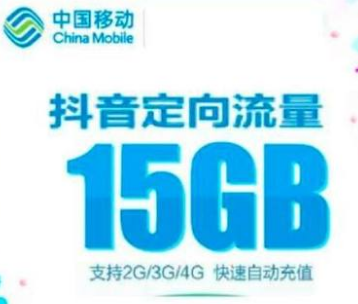 中国移动
China Mobile

抖音定向流量

15GB

支持2G/3G/4G 快速自动充值